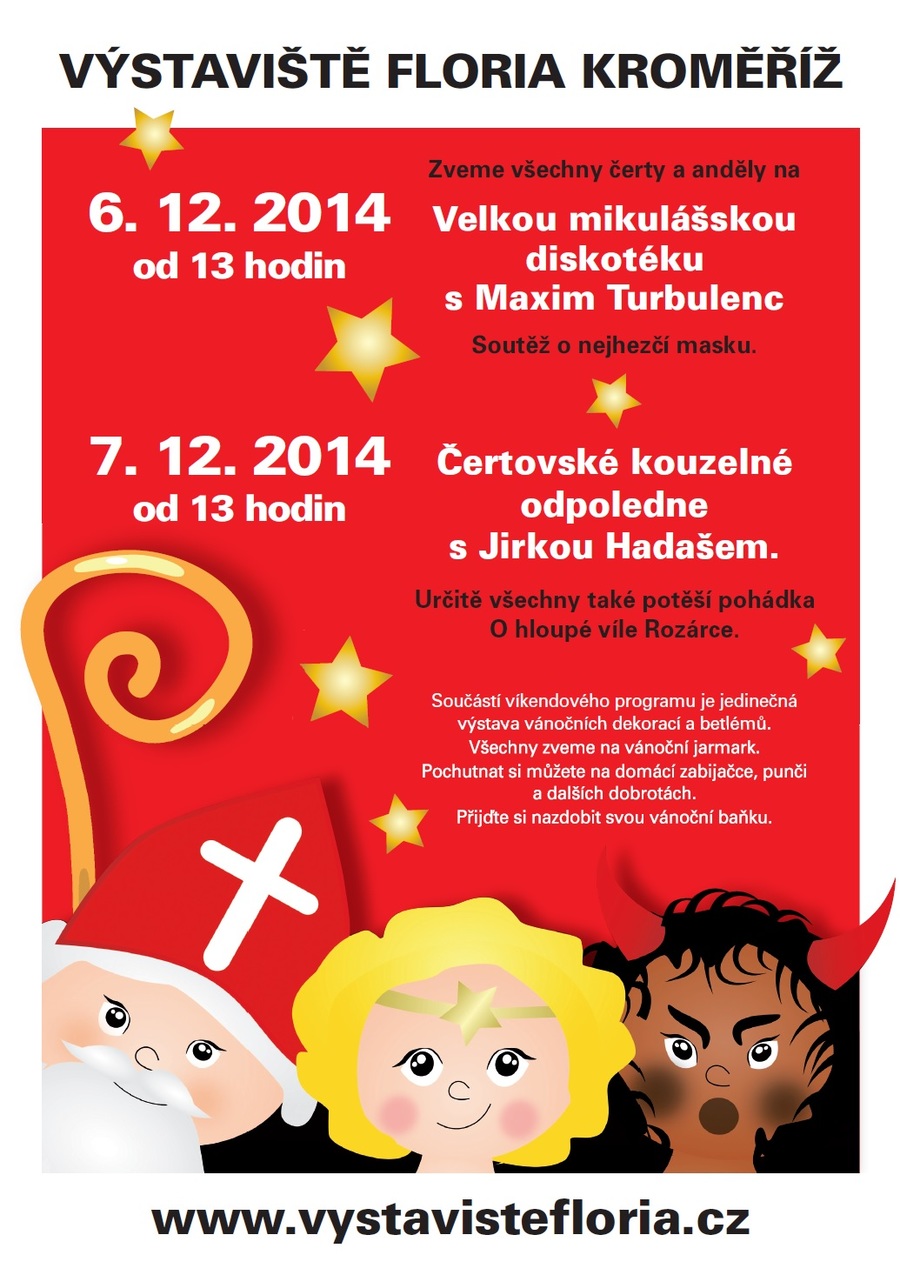 VÝSTAVIŠTĚ FLORIA KROMĚŘÍŽ

6. 12. 2014
od 13 hodin

Zveme všechny čerty a anděly na

Velkou mikulášskou
diskotéku
s Maxim Turbulenc

Soutěž o nejhezčí masku.

7. 12. 2014
od 13 hodin

Čertovské kouzelné
odpoledne
s Jirkou Hadašem.

Určitě všechny také potěší pohádka O hloupé víle Rozárce.

Součástí víkendového programu je jedinečná výstava vánočních dekorací a betlémů. Všechny zveme na vánoční jarmark. Pochutnat si můžete na domácí zabijačce, punči a dalších dobrotách. Přijďte si nazdobit svou vánoční baňku.

www.vystavistefloria.cz